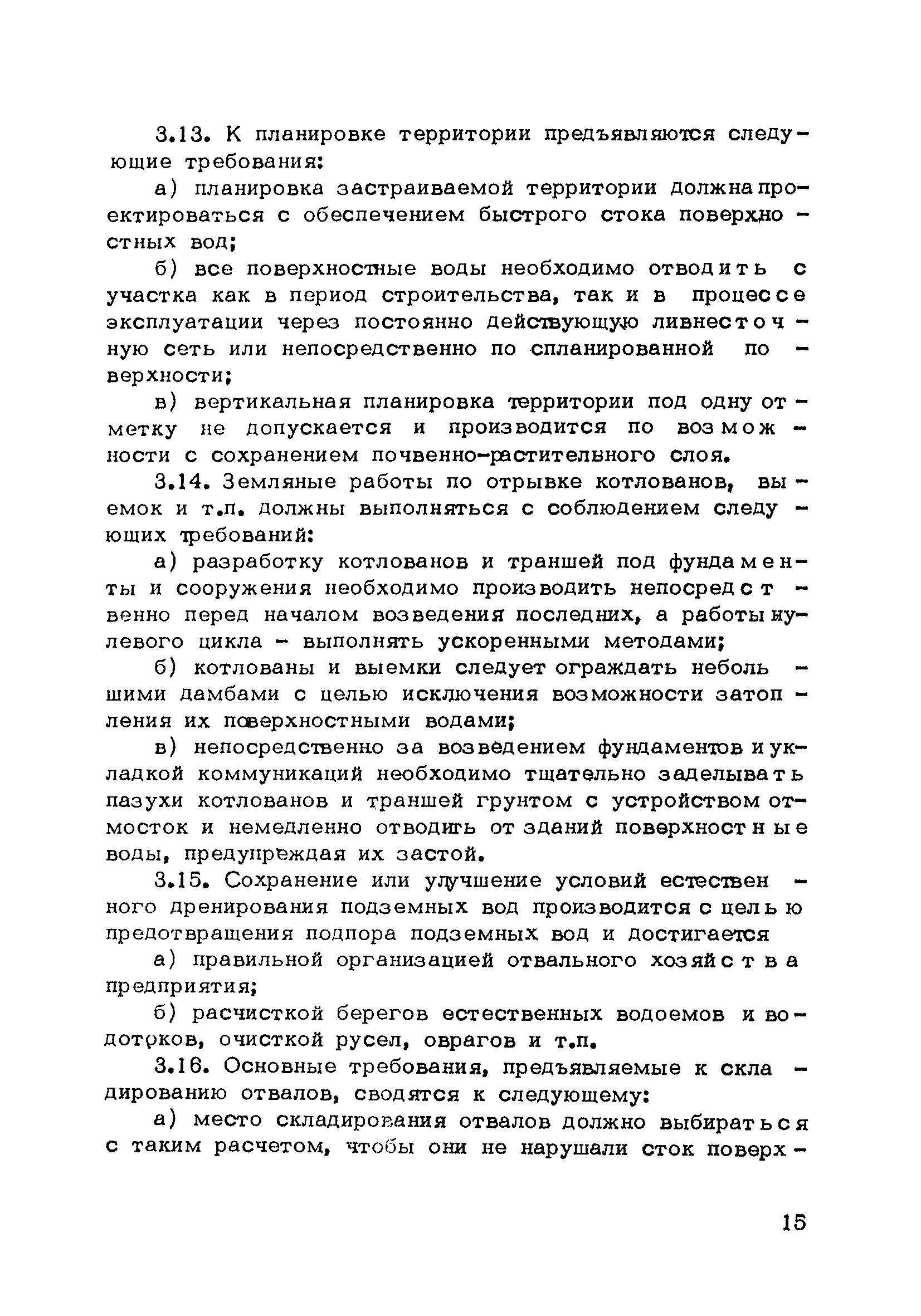 3.13. К планировке территории предъявляются следующие требования:

а) планировка застраиваемой территории должна проектироваться с обеспечением быстрого стока поверхностных вод;

б) все поверхностные воды необходимо отводить с участка как в период строительства, так и в процессе эксплуатации через постоянно действующую ливнесточную сеть или непосредственно по спланированной поверхности;

в) вертикальная планировка территории под одну отметку не допускается и производится по возможности с сохранением почвенно-растительного слоя.

3.14. Земляные работы по отрывке котлованов, выемок и т.п. должны выполняться с соблюдением следующих требований:

а) разработку котлованов и траншей под фундаменты и сооружения необходимо производить непосредственно перед началом возведения последних, а работы нулевого цикла - выполнять ускоренными методами;

б) котлованы и выемки следует ограждать небольшими дамбами с целью исключения возможности затопления их поверхностными водами;

в) непосредственно за возведением фундаментов и укладкой коммуникаций необходимо тщательно заделывать пазухи котлованов и траншей грунтом с устройством отмосток и немедленно отводить от зданий поверхностные воды, предупреждая их застой.

3.15. Сохранение или улучшение условий естественного дренирования подземных вод производится с целью предотвращения подпора подземных вод и достигается

а) правильной организацией отвального хозяйства предприятия;

б) расчисткой берегов естественных водоемов и водотоков, очисткой русел, оврагов и т.п.

3.16. Основные требования, предъявляемые к складированию отвалов, сводятся к следующему:

а) место складирования отвалов должно выбираться с таким расчетом, чтобы они не нарушали сток поверх-

15